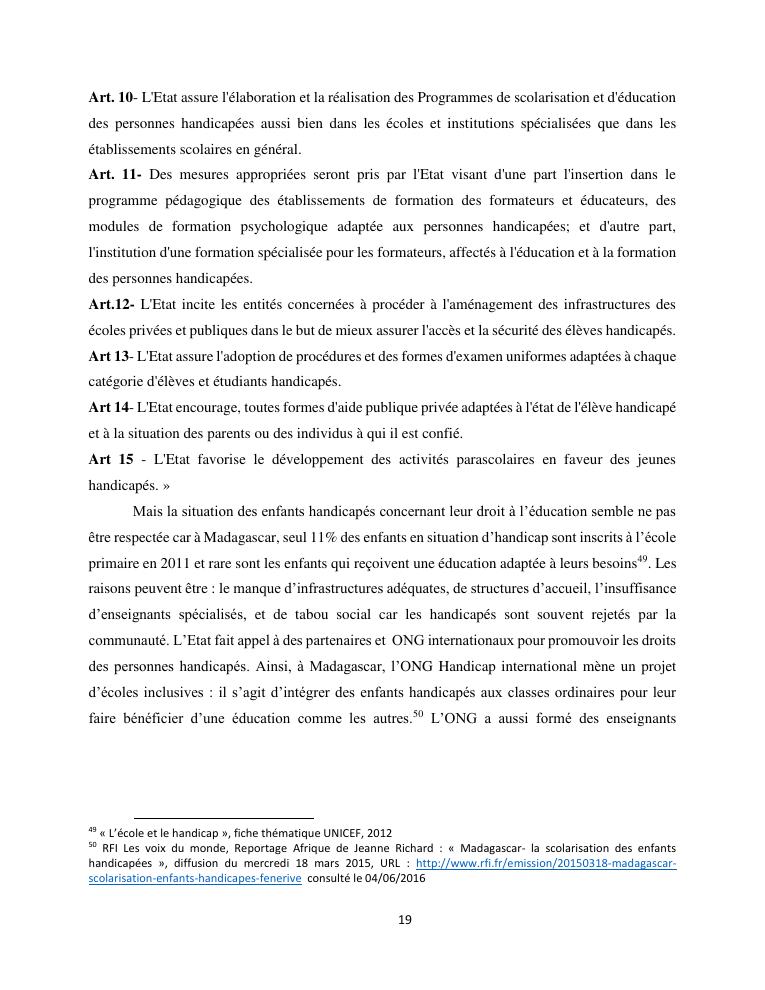 **Art. 10**- L'Etat assure l'élaboration et la réalisation des Programmes de scolarisation et d'éducation des personnes handicapées aussi bien dans les écoles et institutions spécialisées que dans les établissements scolaires en général.

**Art. 11-** Des mesures appropriées seront pris par l'Etat visant d'une part l'insertion dans le programme pédagogique des établissements de formation des formateurs et éducateurs, des modules de formation psychologique adaptée aux personnes handicapées; et d'autre part, l'institution d'une formation spécialisée pour les formateurs, affectés à l'éducation et à la formation des personnes handicapées.

**Art.12-** L'Etat incite les entités concernées à procéder à l'aménagement des infrastructures des écoles privées et publiques dans le but de mieux assurer l'accès et la sécurité des élèves handicapés.

**Art 13**- L'Etat assure l'adoption de procédures et des formes d'examen uniformes adaptées à chaque catégorie d'élèves et étudiants handicapés.

**Art 14**- L'Etat encourage, toutes formes d'aide publique privée adaptées à l'état de l'élève handicapé et à la situation des parents ou des individus à qui il est confié.

**Art 15** - L'Etat favorise le développement des activités parascolaires en faveur des jeunes handicapés. »

Mais la situation des enfants handicapés concernant leur droit à l'éducation semble ne pas être respectée car à Madagascar, seul 11% des enfants en situation d'handicap sont inscrits à l'école primaire en 2011 et rare sont les enfants qui reçoivent une éducation adaptée à leurs besoins$^{49}$. Les raisons peuvent être : le manque d'infrastructures adéquates, de structures d'accueil, l'insuffisance d'enseignants spécialisés, et de tabou social car les handicapés sont souvent rejetés par la communauté. L'Etat fait appel à des partenaires et ONG internationaux pour promouvoir les droits des personnes handicapés. Ainsi, à Madagascar, l'ONG Handicap international mène un projet d'écoles inclusives : il s'agit d'intégrer des enfants handicapés aux classes ordinaires pour leur faire bénéficier d'une éducation comme les autres.$^{50}$ L'ONG a aussi formé des enseignants

$^{49}$ « L'école et le handicap », fiche thématique UNICEF, 2012
$^{50}$ RFI Les voix du monde, Reportage Afrique de Jeanne Richard : « Madagascar- la scolarisation des enfants handicapées », diffusion du mercredi 18 mars 2015, URL : http://www.rfi.fr/emission/20150318-madagascar-scolarisation-enfants-handicapes-fenerive consulté le 04/06/2016

19